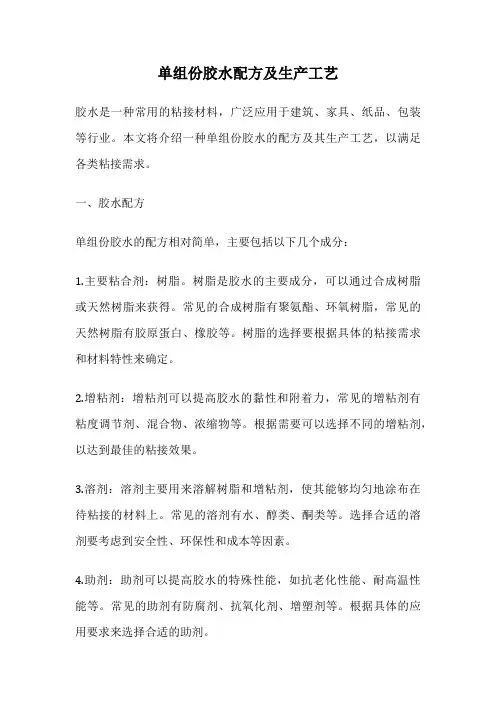 单组份胶水配方及生产工艺

胶水是一种常用的粘接材料，广泛应用于建筑、家具、纸品、包装等行业。本文将介绍一种单组份胶水的配方及其生产工艺，以满足各类粘接需求。

一、胶水配方

单组份胶水的配方相对简单，主要包括以下几个成分：

1.主要粘合剂：树脂。树脂是胶水的主要成分，可以通过合成树脂或天然树脂来获得。常见的合成树脂有聚氨酯、环氧树脂，常见的天然树脂有胶原蛋白、橡胶等。树脂的选择要根据具体的粘接需求和材料特性来确定。

2.增粘剂：增粘剂可以提高胶水的黏性和附着力，常见的增粘剂有粘度调节剂、混合物、浓缩物等。根据需要可以选择不同的增粘剂，以达到最佳的粘接效果。

3.溶剂：溶剂主要用来溶解树脂和增粘剂，使其能够均匀地涂布在待粘接的材料上。常见的溶剂有水、醇类、酮类等。选择合适的溶剂要考虑到安全性、环保性和成本等因素。

4.助剂：助剂可以提高胶水的特殊性能，如抗老化性能、耐高温性能等。常见的助剂有防腐剂、抗氧化剂、增塑剂等。根据具体的应用要求来选择合适的助剂。